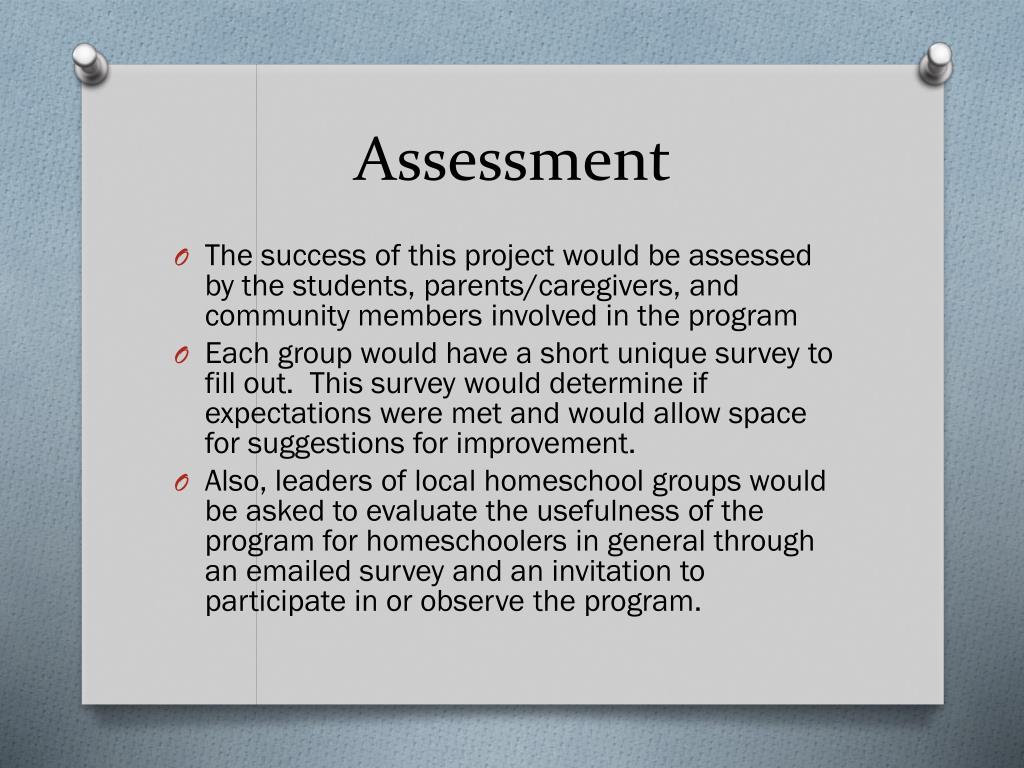 Assessment

O The success of this project would be assessed by the students, parents/caregivers, and community members involved in the program

O Each group would have a short unique survey to fill out.  This survey would determine if expectations were met and would allow space for suggestions for improvement.

O Also, leaders of local homeschool groups would be asked to evaluate the usefulness of the program for homeschoolers in general through an emailed survey and an invitation to participate in or observe the program.